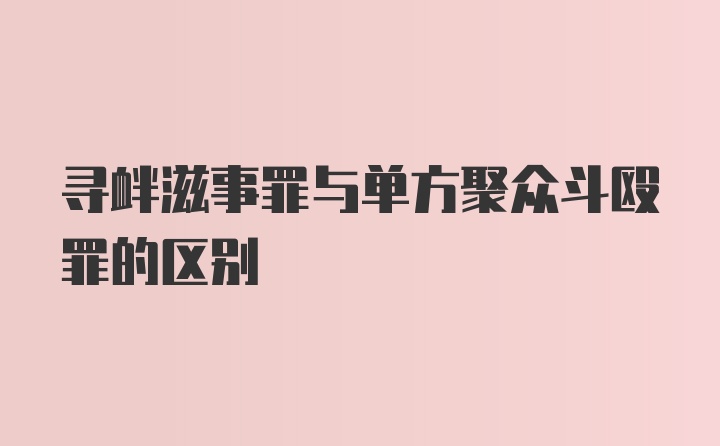 寻衅滋事罪与单方聚众斗殴罪的区别